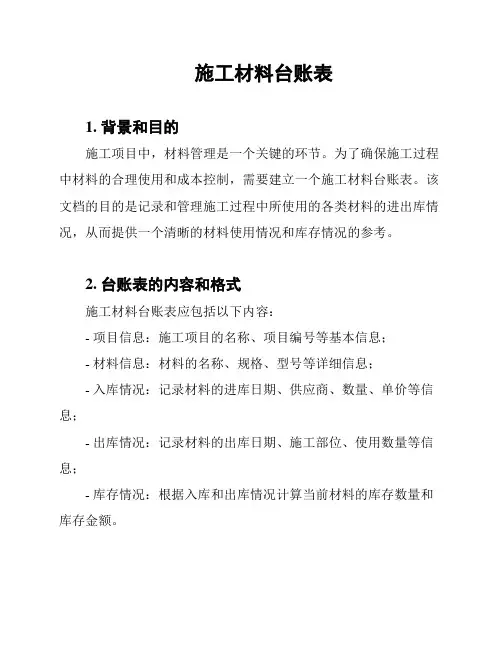 施工材料台账表

1. 背景和目的

施工项目中，材料管理是一个关键的环节。为了确保施工过程中材料的合理使用和成本控制，需要建立一个施工材料台账表。该文档的目的是记录和管理施工过程中所使用的各类材料的进出库情况，从而提供一个清晰的材料使用情况和库存情况的参考。

2. 台账表的内容和格式

施工材料台账表应包括以下内容：

- 项目信息：施工项目的名称、项目编号等基本信息；

- 材料信息：材料的名称、规格、型号等详细信息；

- 入库情况：记录材料的进库日期、供应商、数量、单价等信息；

- 出库情况：记录材料的出库日期、施工部位、使用数量等信息；

- 库存情况：根据入库和出库情况计算当前材料的库存数量和库存金额。